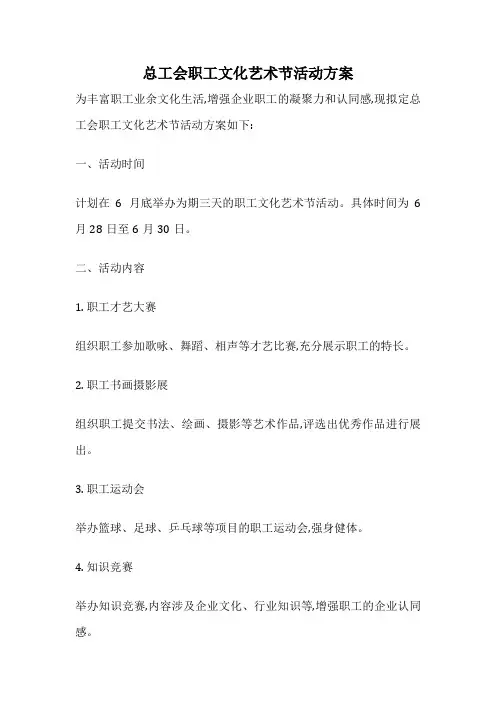 总工会职工文化艺术节活动方案

为丰富职工业余文化生活,增强企业职工的凝聚力和认同感,现拟定总工会职工文化艺术节活动方案如下:

一、活动时间

计划在 6 月底举办为期三天的职工文化艺术节活动。具体时间为 6 月 28 日至 6 月 30 日。

二、活动内容

1. 职工才艺大赛

组织职工参加歌咏、舞蹈、相声等才艺比赛,充分展示职工的特长。

2. 职工书画摄影展

组织职工提交书法、绘画、摄影等艺术作品,评选出优秀作品进行展出。

3. 职工运动会

举办篮球、足球、乒乓球等项目的职工运动会,强身健体。

4. 知识竞赛

举办知识竞赛,内容涉及企业文化、行业知识等,增强职工的企业认同感。